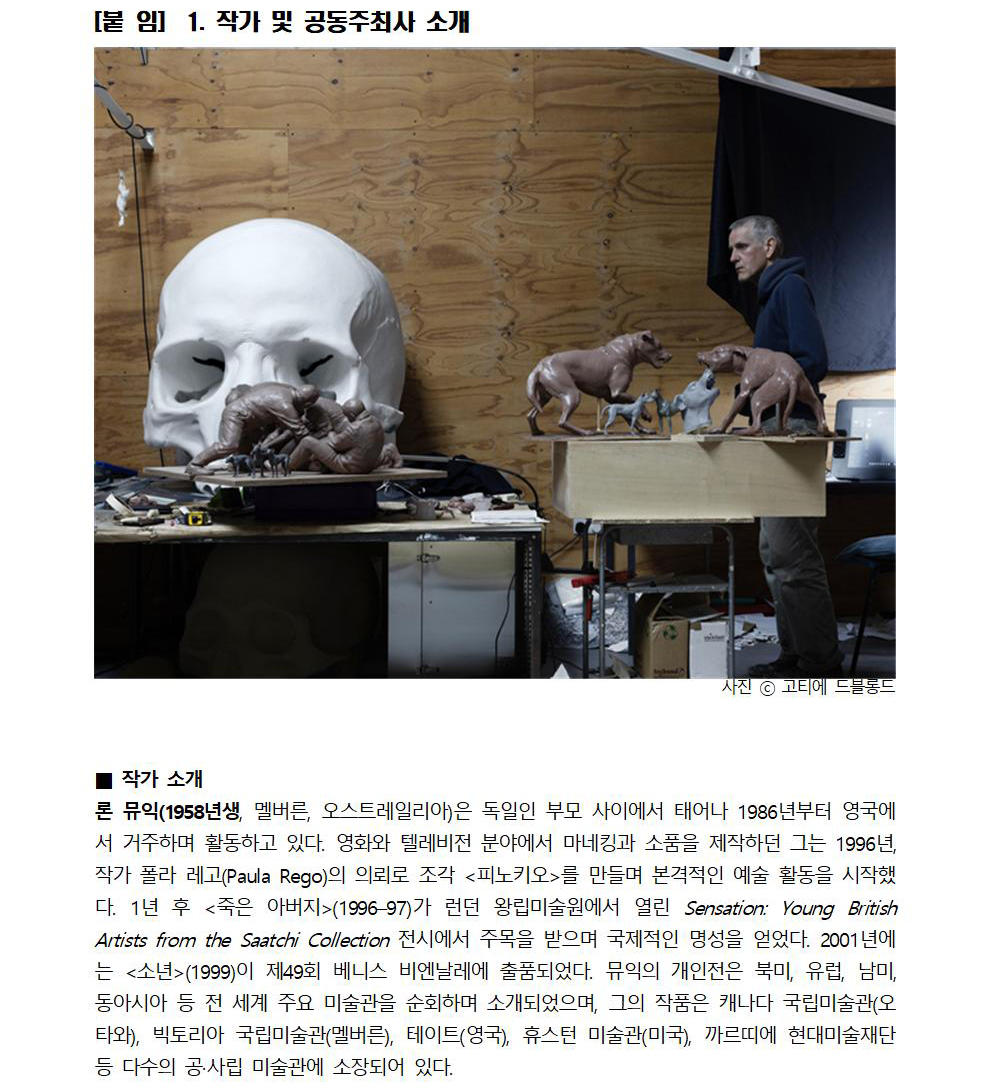 [붙 임] 1. 작가 및 공동주최사 소개

사진 ⓒ 고티에 드블롱드

■ 작가 소개

론 뮤익(1958년생, 멜버른, 오스트레일리아)은 독일인 부모 사이에서 태어나 1986년부터 영국에서 거주하며 활동하고 있다. 영화와 텔레비전 분야에서 마네킹과 소품을 제작하던 그는 1996년, 작가 폴라 레고(Paula Rego)의 의뢰로 조각 <피노키오>를 만들며 본격적인 예술 활동을 시작했다. 1년 후 <죽은 아버지>(1996–97)가 런던 왕립미술원에서 열린 Sensation: Young British Artists from the Saatchi Collection 전시에서 주목을 받으며 국제적인 명성을 얻었다. 2001년에는 <소년>(1999)이 제49회 베니스 비엔날레에 출품되었다. 뮤익의 개인전은 북미, 유럽, 남미, 동아시아 등 전 세계 주요 미술관을 순회하며 소개되었으며, 그의 작품은 캐나다 국립미술관(오타와), 빅토리아 국립미술관(멜버른), 테이트(영국), 휴스턴 미술관(미국), 까르띠에 현대미술재단 등 다수의 공·사립 미술관에 소장되어 있다.